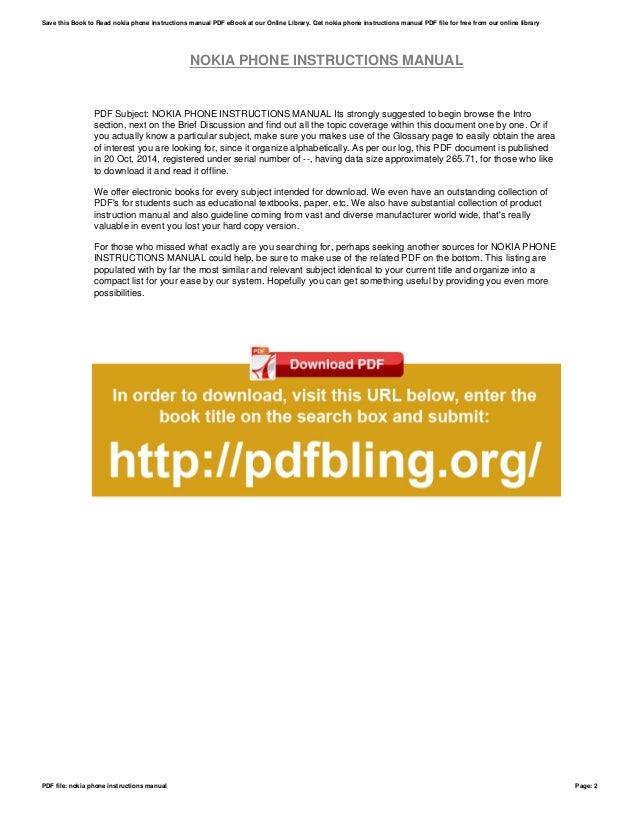 Save this Book to Read nokia phone instructions manual PDF eBook at our Online Library. Get nokia phone instructions manual PDF file for free from our online library

NOKIA PHONE INSTRUCTIONS MANUAL

PDF Subject: NOKIA PHONE INSTRUCTIONS MANUAL Its strongly suggested to begin browse the Intro section, next on the Brief Discussion and find out all the topic coverage within this document one by one. Or if you actually know a particular subject, make sure you makes use of the Glossary page to easily obtain the area of interest you are looking for, since it organize alphabetically. As per our log, this PDF document is published in 20 Oct, 2014, registered under serial number of --, having data size approximately 265.71, for those who like to download it and read it offline.

We offer electronic books for every subject intended for download. We even have an outstanding collection of PDF's for students such as educational textbooks, paper, etc. We also have substantial collection of product instruction manual and also guideline coming from vast and diverse manufacturer world wide, that's really valuable in event you lost your hard copy version.

For those who missed what exactly are you searching for, perhaps seeking another sources for NOKIA PHONE INSTRUCTIONS MANUAL could help, be sure to make use of the related PDF on the bottom. This listing are populated with by far the most similar and relevant subject identical to your current title and organize into a compact list for your ease by our system. Hopefully you can get something useful by providing you even more possibilities.

PDF

Download PDF

In order to download, visit this URL below, enter the book title on the search box and submit:

http://pdfbling.org/

PDF file: nokia phone instructions manual

Page: 2